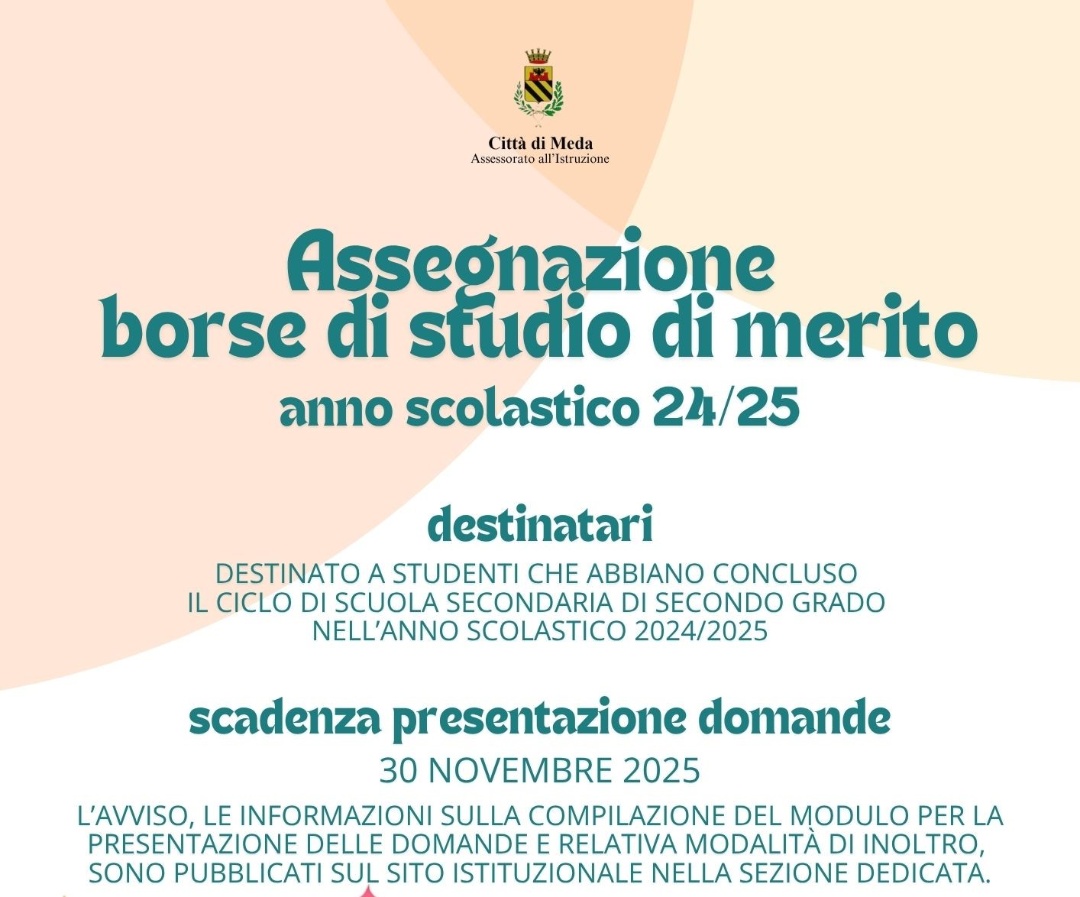 Città di Meda
Assessorato all'Istruzione

Assegnazione
borse di studio di merito

anno scolastico 24/25

destinatari

DESTINATO A STUDENTI CHE ABBIANO CONCLUSO IL CICLO DI SCUOLA SECONDARIA DI SECONDO GRADO NELL'ANNO SCOLASTICO 2024/2025

scadenza presentazione domande

30 NOVEMBRE 2025

L'AVVISO, LE INFORMAZIONI SULLA COMPILAZIONE DEL MODULO PER LA PRESENTAZIONE DELLE DOMANDE E RELATIVA MODALITÀ DI INOLTRO, SONO PUBBLICATI SUL SITO ISTITUZIONALE NELLA SEZIONE DEDICATA.